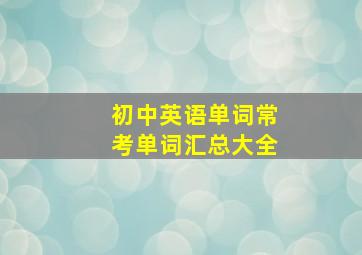 初中英语单词常考单词汇总大全